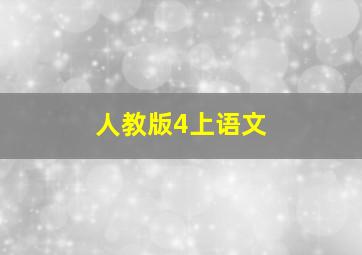 人教版4上语文